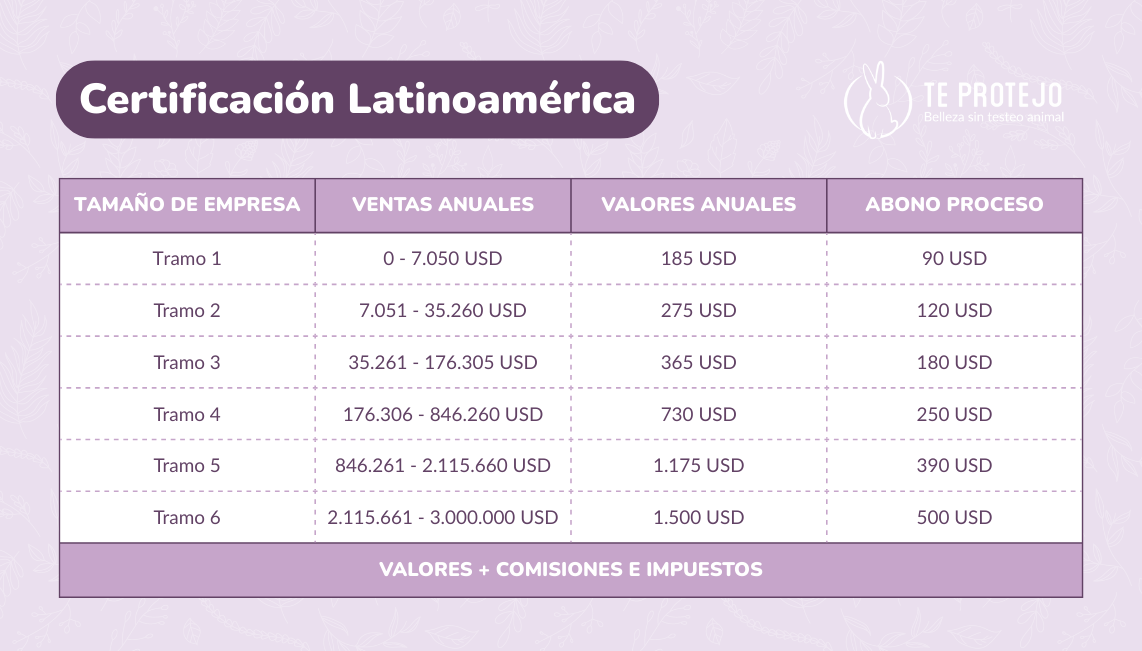 Certificación Latinoamérica

TE PROTEJO
Belleza sin testeo animal

| TAMAÑO DE EMPRESA | VENTAS ANUALES | VALORES ANUALES | ABONO PROCESO |
|---|---|---|---|
| Tramo 1 | 0 - 7.050 USD | 185 USD | 90 USD |
| Tramo 2 | 7.051 - 35.260 USD | 275 USD | 120 USD |
| Tramo 3 | 35.261 - 176.305 USD | 365 USD | 180 USD |
| Tramo 4 | 176.306 - 846.260 USD | 730 USD | 250 USD |
| Tramo 5 | 846.261 - 2.115.660 USD | 1.175 USD | 390 USD |
| Tramo 6 | 2.115.661 - 3.000.000 USD | 1.500 USD | 500 USD |

VALORES + COMISIONES E IMPUESTOS